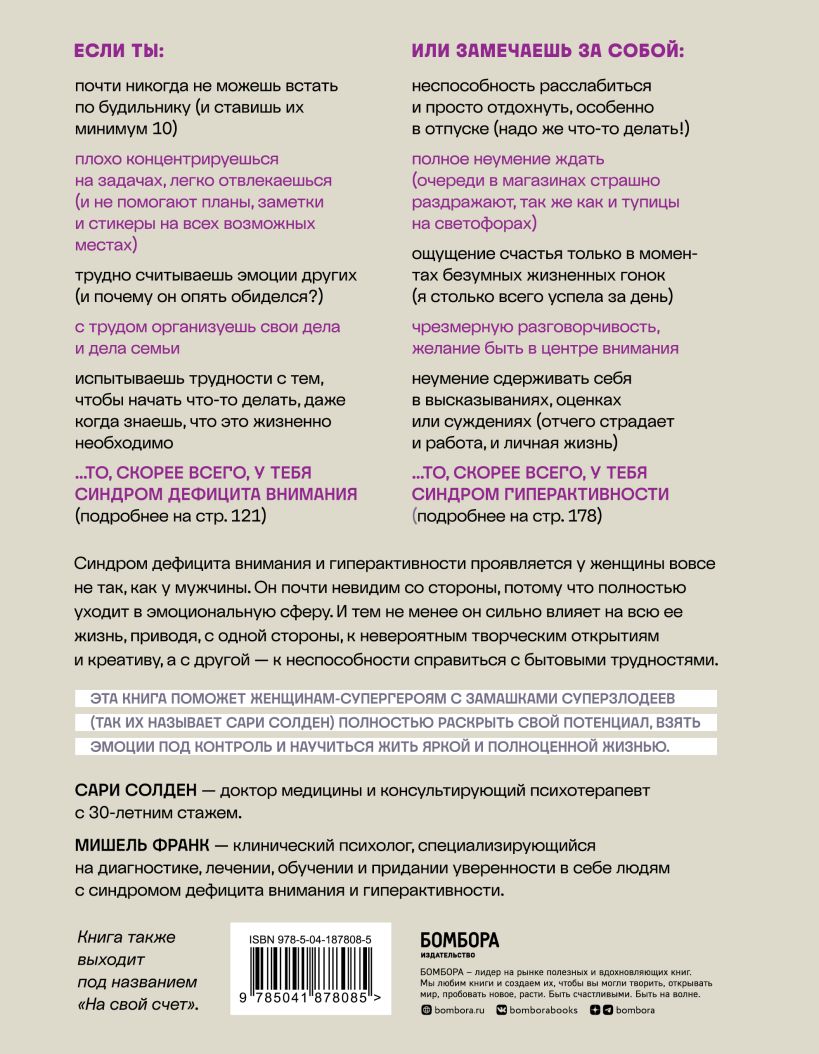 ЕСЛИ ТЫ:

почти никогда не можешь встать по будильнику (и ставишь их минимум 10)

плохо концентрируешься на задачах, легко отвлекаешься (и не помогают планы, заметки и стикеры на всех возможных местах)

трудно считываешь эмоции других (и почему он опять обиделся?)

с трудом организуешь свои дела и дела семьи

испытываешь трудности с тем, чтобы начать что-то делать, даже когда знаешь, что это жизненно необходимо

...ТО, СКОРЕЕ ВСЕГО, У ТЕБЯ СИНДРОМ ДЕФИЦИТА ВНИМАНИЯ (подробнее на стр. 121)

ИЛИ ЗАМЕЧАЕШЬ ЗА СОБОЙ:

неспособность расслабиться и просто отдохнуть, особенно в отпуске (надо же что-то делать!)

полное неумение ждать (очереди в магазинах страшно раздражают, так же как и тупицы на светофорах)

ощущение счастья только в моментах безумных жизненных гонок (я столько всего успела за день)

чрезмерную разговорчивость, желание быть в центре внимания

неумение сдерживать себя в высказываниях, оценках или суждениях (отчего страдает и работа, и личная жизнь)

...ТО, СКОРЕЕ ВСЕГО, У ТЕБЯ СИНДРОМ ГИПЕРАКТИВНОСТИ (подробнее на стр. 178)

Синдром дефицита внимания и гиперактивности проявляется у женщины вовсе не так, как у мужчины. Он почти невидим со стороны, потому что полностью уходит в эмоциональную сферу. И тем не менее он сильно влияет на всю ее жизнь, приводя, с одной стороны, к невероятным творческим открытиям и креативу, а с другой — к неспособности справиться с бытовыми трудностями.

ЭТА КНИГА ПОМОЖЕТ ЖЕНЩИНАМ-СУПЕРГЕРОЯМ С ЗАМАШКАМИ СУПЕРЗЛОДЕЕВ (ТАК ИХ НАЗЫВАЕТ САРИ СОЛДЕН) ПОЛНОСТЬЮ РАСКРЫТЬ СВОЙ ПОТЕНЦИАЛ, ВЗЯТЬ ЭМОЦИИ ПОД КОНТРОЛЬ И НАУЧИТЬСЯ ЖИТЬ ЯРКОЙ И ПОЛНОЦЕННОЙ ЖИЗНЬЮ.

САРИ СОЛДЕН — доктор медицины и консультирующий психотерапевт с 30-летним стажем.

МИШЕЛЬ ФРАНК — клинический психолог, специализирующийся на диагностике, лечении, обучении и придании уверенности в себе людям с синдромом дефицита внимания и гиперактивности.

Книга также выходит под названием «На свой счет».

ISBN 978-5-04-187808-5

9 785041 878085 >

БОМБОРА
ИЗДАТЕЛЬСТВО

БОМБОРА – лидер на рынке полезных и вдохновляющих книг. Мы любим книги и создаем их, чтобы вы могли творить, открывать мир, пробовать новое, расти. Быть счастливыми. Быть на волне.

bombora.ru bomborabooks bombora